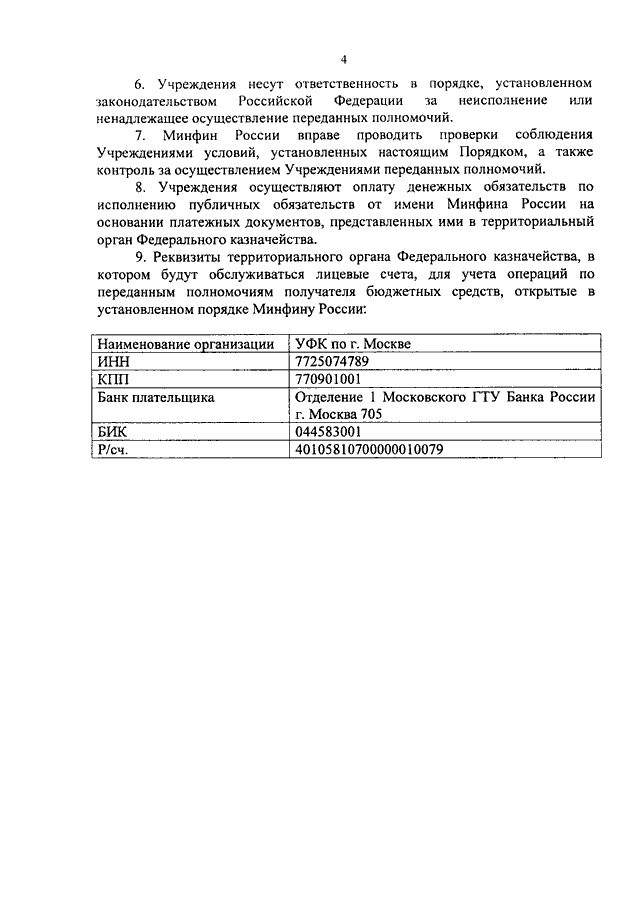 4

6. Учреждения несут ответственность в порядке, установленном законодательством Российской Федерации за неисполнение или ненадлежащее осуществление переданных полномочий.

7. Минфин России вправе проводить проверки соблюдения Учреждениями условий, установленных настоящим Порядком, а также контроль за осуществлением Учреждениями переданных полномочий.

8. Учреждения осуществляют оплату денежных обязательств по исполнению публичных обязательств от имени Минфина России на основании платежных документов, представленных ими в территориальный орган Федерального казначейства.

9. Реквизиты территориального органа Федерального казначейства, в котором будут обслуживаться лицевые счета, для учета операций по переданным полномочиям получателя бюджетных средств, открытые в установленном порядке Минфину России:

| Наименование организации | УФК по г. Москве |
|---|---|
| ИНН | 7725074789 |
| КПП | 770901001 |
| Банк плательщика | Отделение 1 Московского ГТУ Банка России г. Москва 705 |
| БИК | 044583001 |
| Р/сч. | 40105810700000010079 |